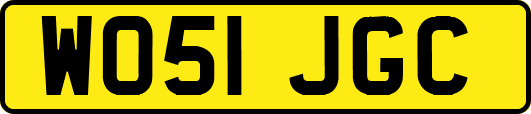 WO51 JGC